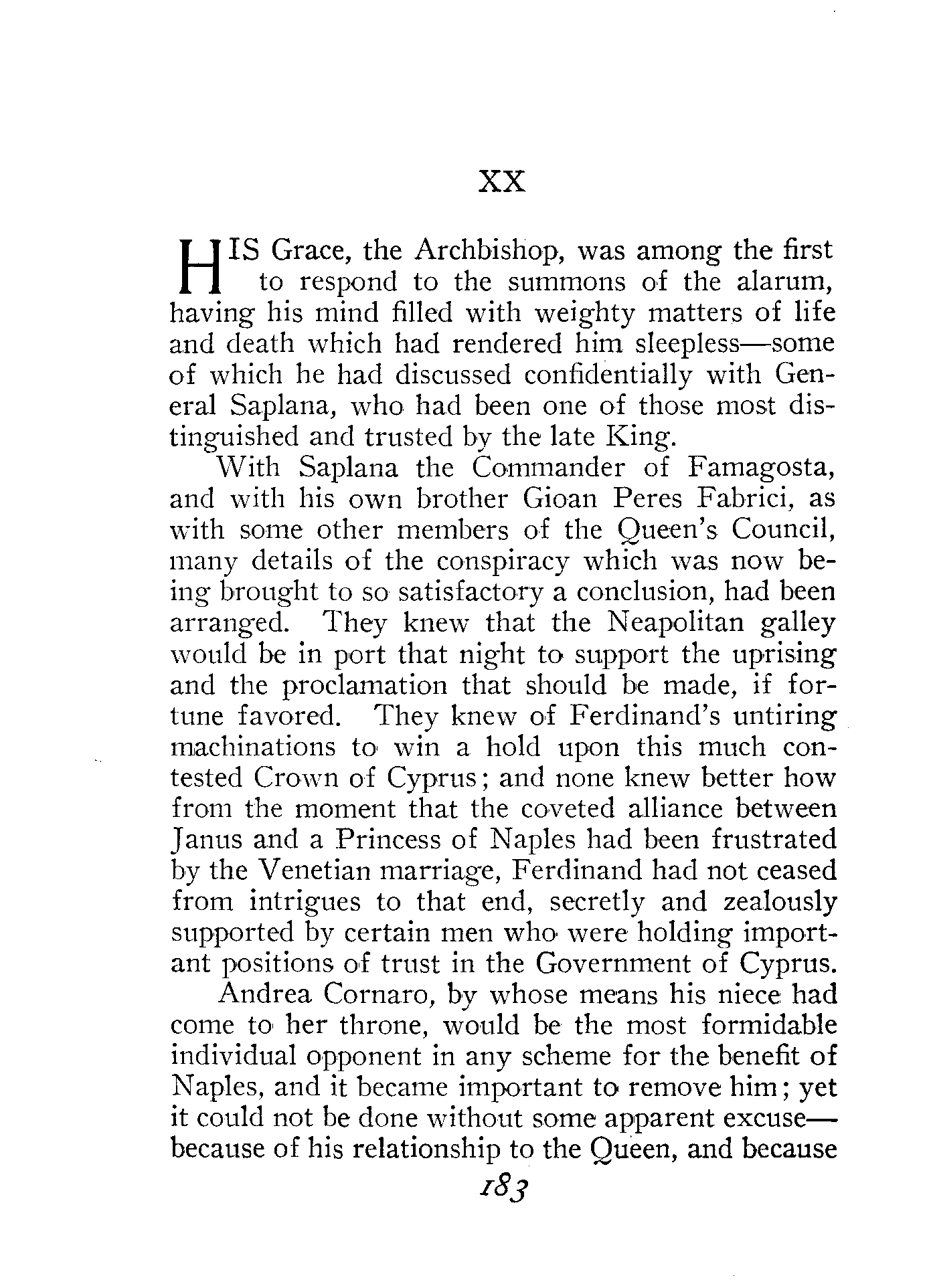 XX

HIS Grace, the Archbishop, was among the first to respond to the summons of the alarum, having his mind filled with weighty matters of life and death which had rendered him sleepless—some of which he had discussed confidentially with General Saplana, who had been one of those most distinguished and trusted by the late King.

With Saplana the Commander of Famagosta, and with his own brother Gioan Peres Fabrici, as with some other members of the Queen's Council, many details of the conspiracy which was now being brought to so satisfactory a conclusion, had been arranged. They knew that the Neapolitan galley would be in port that night to support the uprising and the proclamation that should be made, if fortune favored. They knew of Ferdinand's untiring machinations to win a hold upon this much contested Crown of Cyprus; and none knew better how from the moment that the coveted alliance between Janus and a Princess of Naples had been frustrated by the Venetian marriage, Ferdinand had not ceased from intrigues to that end, secretly and zealously supported by certain men who were holding important positions of trust in the Government of Cyprus.

Andrea Cornaro, by whose means his niece had come to her throne, would be the most formidable individual opponent in any scheme for the benefit of Naples, and it became important to remove him; yet it could not be done without some apparent excuse—because of his relationship to the Queen, and because

183